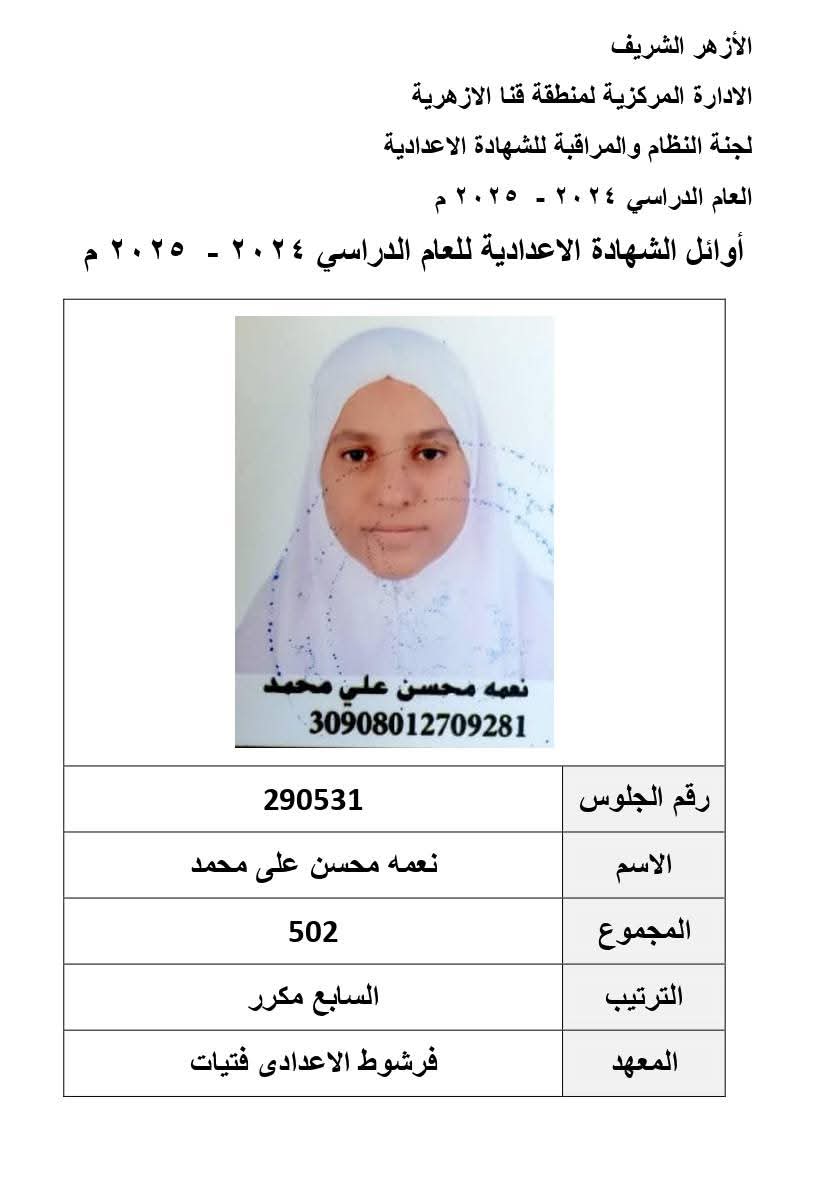 الأزهر الشريف

الادارة المركزية لمنطقة قنا الازهرية

لجنة النظام والمراقبة للشهادة الاعدادية

العام الدراسي ٢٠٢٤ - ٢٠٢٥ م

أوائل الشهادة الاعدادية للعام الدراسي ٢٠٢٤ - ٢٠٢٥ م

نعمه محسن علي محمد
30908012709281

| رقم الجلوس | 290531 |
|---|---|
| الاسم | نعمه محسن على محمد |
| المجموع | 502 |
| الترتيب | السابع مكرر |
| المعهد | فرشوط الاعدادى فتيات |